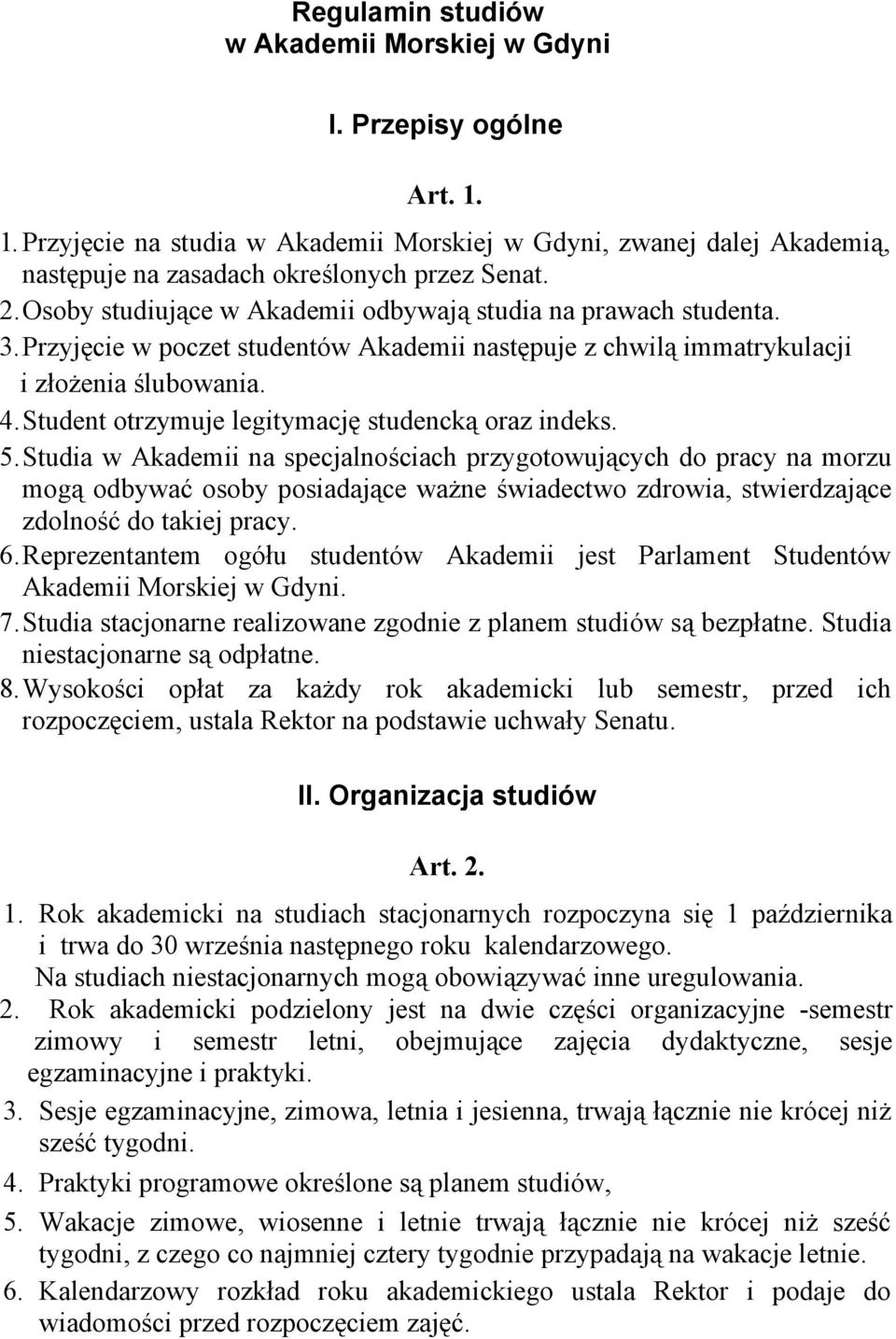 Regulamin studiów
w Akademii Morskiej w Gdyni

I. Przepisy ogólne

Art. 1.

1. Przyjęcie na studia w Akademii Morskiej w Gdyni, zwanej dalej Akademią, następuje na zasadach określonych przez Senat.
2. Osoby studiujące w Akademii odbywają studia na prawach studenta.
3. Przyjęcie w poczet studentów Akademii następuje z chwilą immatrykulacji i złożenia ślubowania.
4. Student otrzymuje legitymację studencką oraz indeks.
5. Studia w Akademii na specjalnościach przygotowujących do pracy na morzu mogą odbywać osoby posiadające ważne świadectwo zdrowia, stwierdzające zdolność do takiej pracy.
6. Reprezentantem ogółu studentów Akademii jest Parlament Studentów Akademii Morskiej w Gdyni.
7. Studia stacjonarne realizowane zgodnie z planem studiów są bezpłatne. Studia niestacjonarne są odpłatne.
8. Wysokości opłat za każdy rok akademicki lub semestr, przed ich rozpoczęciem, ustala Rektor na podstawie uchwały Senatu.

II. Organizacja studiów

Art. 2.

1. Rok akademicki na studiach stacjonarnych rozpoczyna się 1 października i trwa do 30 września następnego roku kalendarzowego.
Na studiach niestacjonarnych mogą obowiązywać inne uregulowania.
2. Rok akademicki podzielony jest na dwie części organizacyjne -semestr zimowy i semestr letni, obejmujące zajęcia dydaktyczne, sesje egzaminacyjne i praktyki.
3. Sesje egzaminacyjne, zimowa, letnia i jesienna, trwają łącznie nie krócej niż sześć tygodni.
4. Praktyki programowe określone są planem studiów,
5. Wakacje zimowe, wiosenne i letnie trwają łącznie nie krócej niż sześć tygodni, z czego co najmniej cztery tygodnie przypadają na wakacje letnie.
6. Kalendarzowy rozkład roku akademickiego ustala Rektor i podaje do wiadomości przed rozpoczęciem zajęć.